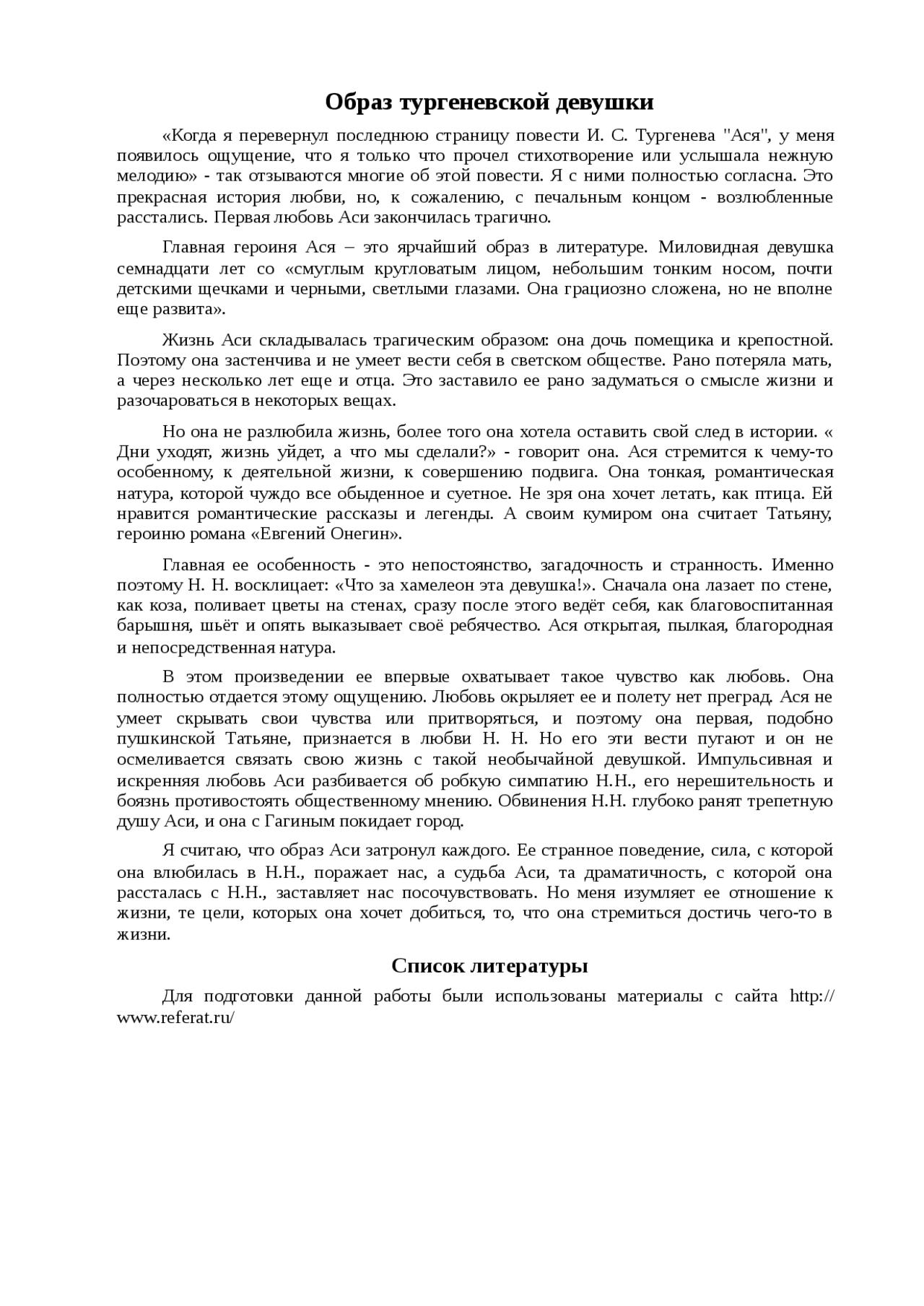 Образ тургеневской девушки

«Когда я перевернул последнюю страницу повести И. С. Тургенева "Ася", у меня появилось ощущение, что я только что прочел стихотворение или услышала нежную мелодию» - так отзываются многие об этой повести. Я с ними полностью согласна. Это прекрасная история любви, но, к сожалению, с печальным концом - возлюбленные расстались. Первая любовь Аси закончилась трагично.

Главная героиня Ася – это ярчайший образ в литературе. Миловидная девушка семнадцати лет со «смуглым кругловатым лицом, небольшим тонким носом, почти детскими щечками и черными, светлыми глазами. Она грациозно сложена, но не вполне еще развита».

Жизнь Аси складывалась трагическим образом: она дочь помещика и крепостной. Поэтому она застенчива и не умеет вести себя в светском обществе. Рано потеряла мать, а через несколько лет еще и отца. Это заставило ее рано задуматься о смысле жизни и разочароваться в некоторых вещах.

Но она не разлюбила жизнь, более того она хотела оставить свой след в истории. « Дни уходят, жизнь уйдет, а что мы сделали?» - говорит она. Ася стремится к чему-то особенному, к деятельной жизни, к совершению подвига. Она тонкая, романтическая натура, которой чуждо все обыденное и суетное. Не зря она хочет летать, как птица. Ей нравится романтические рассказы и легенды. А своим кумиром она считает Татьяну, героиню романа «Евгений Онегин».

Главная ее особенность - это непостоянство, загадочность и странность. Именно поэтому Н. Н. восклицает: «Что за хамелеон эта девушка!». Сначала она лазает по стене, как коза, поливает цветы на стенах, сразу после этого ведёт себя, как благовоспитанная барышня, шьёт и опять выказывает своё ребячество. Ася открытая, пылкая, благородная и непосредственная натура.

В этом произведении ее впервые охватывает такое чувство как любовь. Она полностью отдается этому ощущению. Любовь окрыляет ее и полету нет преград. Ася не умеет скрывать свои чувства или притворяться, и поэтому она первая, подобно пушкинской Татьяне, признается в любви Н. Н. Но его эти вести пугают и он не осмеливается связать свою жизнь с такой необычайной девушкой. Импульсивная и искренняя любовь Аси разбивается об робкую симпатию Н.Н., его нерешительность и боязнь противостоять общественному мнению. Обвинения Н.Н. глубоко ранят трепетную душу Аси, и она с Гагиным покидает город.

Я считаю, что образ Аси затронул каждого. Ее странное поведение, сила, с которой она влюбилась в Н.Н., поражает нас, а судьба Аси, та драматичность, с которой она рассталась с Н.Н., заставляет нас посочувствовать. Но меня изумляет ее отношение к жизни, те цели, которых она хочет добиться, то, что она стремиться достичь чего-то в жизни.

Список литературы

Для подготовки данной работы были использованы материалы с сайта http://www.referat.ru/